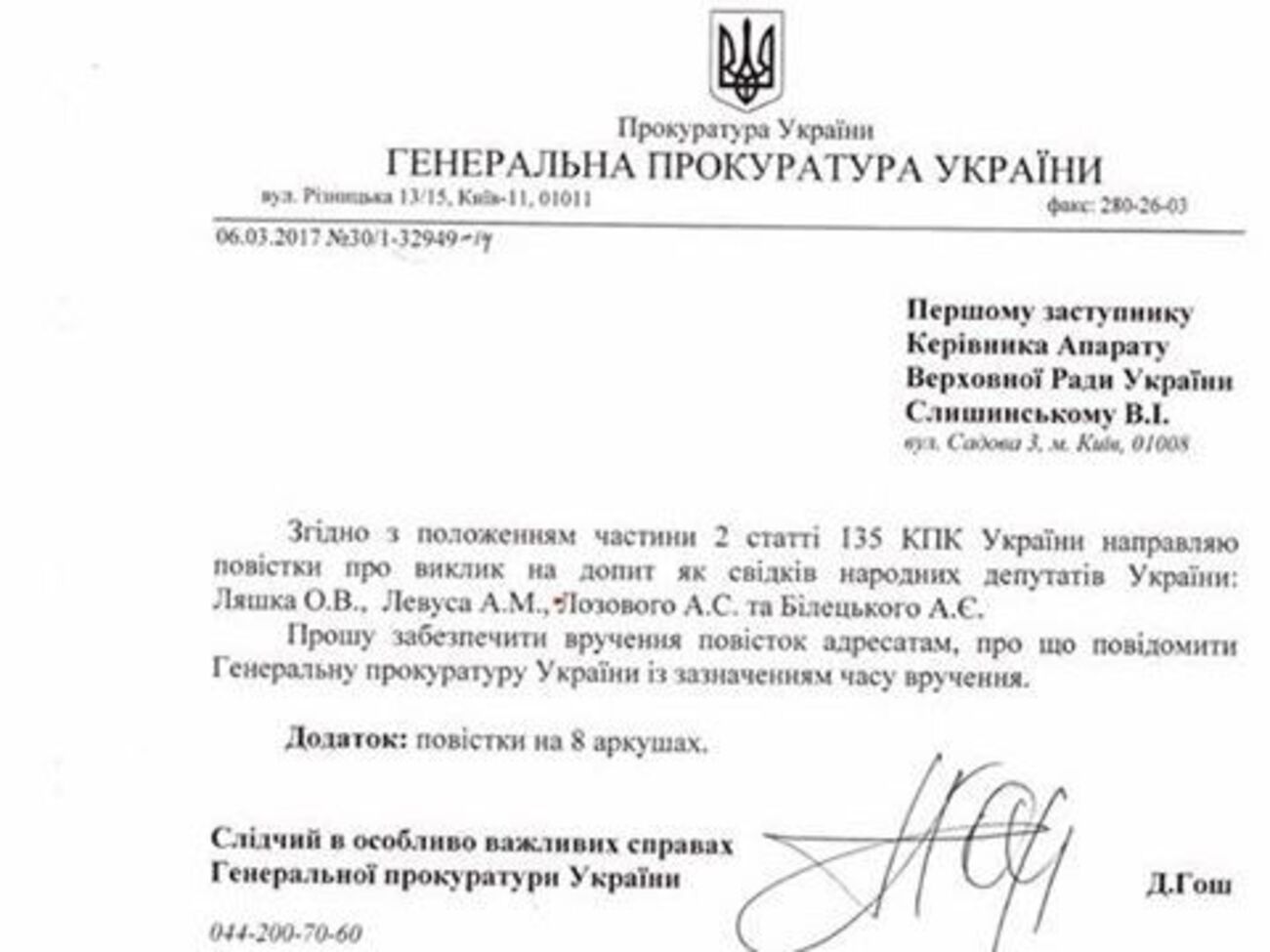 Прокуратура України
ГЕНЕРАЛЬНА ПРОКУРАТУРА УКРАЇНИ
вул. Різницька 13/15, Київ-11, 01011
факс: 280-26-03

06.03.2017 №30/1-32949-17

Першому заступнику
Керівника Апарату
Верховної Ради України
Слишинському В.І.
вул. Садова 3, м. Київ, 01008

Згідно з положенням частини 2 статті 135 КПК України направляю повістки про виклик на допит як свідків народних депутатів України: Ляшка О.В., Левуса А.М., Лозового А.С. та Білецького А.Є.

Прошу забезпечити вручення повісток адресатам, про що повідомити Генеральну прокуратуру України із зазначенням часу вручення.

Додаток: повістки на 8 аркушах.

Слідчий в особливо важливих справах
Генеральної прокуратури України
Д.Гош

044-200-70-60